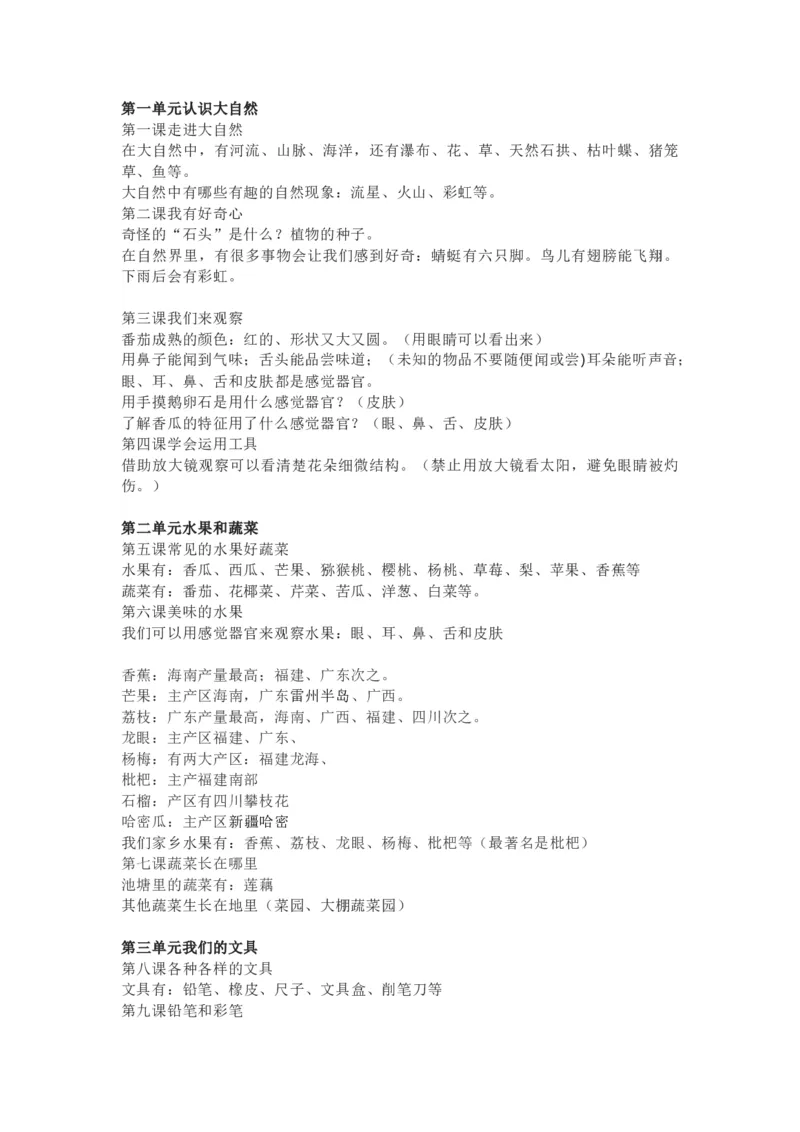 第一单元认识大自然
第一课走进大自然
在大自然中，有河流、山脉、海洋，还有瀑布、花、草、天然石拱、枯叶蝶、猪笼草、鱼等。
大自然中有哪些有趣的自然现象：流星、火山、彩虹等。
第二课我有好奇心
奇怪的“石头”是什么？植物的种子。
在自然界里，有很多事物会让我们感到好奇：蜻蜓有六只脚。鸟儿有翅膀能飞翔。下雨后会有彩虹。

第三课我们来观察
番茄成熟的颜色：红的、形状又大又圆。（用眼睛可以看出来）
用鼻子能闻到气味；舌头能品尝味道；（未知的物品不要随便闻或尝)耳朵能听声音；眼、耳、鼻、舌和皮肤都是感觉器官。
用手摸鹅卵石是用什么感觉器官？（皮肤）
了解香瓜的特征用了什么感觉器官？（眼、鼻、舌、皮肤）
第四课学会运用工具
借助放大镜观察可以看清楚花朵细微结构。（禁止用放大镜看太阳，避免眼睛被灼伤。）

第二单元水果和蔬菜
第五课常见的水果好蔬菜
水果有：香瓜、西瓜、芒果、猕猴桃、樱桃、杨桃、草莓、梨、苹果、香蕉等
蔬菜有：番茄、花椰菜、芹菜、苦瓜、洋葱、白菜等。
第六课美味的水果
我们可以用感觉器官来观察水果：眼、耳、鼻、舌和皮肤

香蕉：海南产量最高；福建、广东次之。
芒果：主产区海南，广东雷州半岛、广西。
荔枝：广东产量最高，海南、广西、福建、四川次之。
龙眼：主产区福建、广东、
杨梅：有两大产区：福建龙海、
枇杷：主产福建南部
石榴：产区有四川攀枝花
哈密瓜：主产区新疆哈密
我们家乡水果有：香蕉、荔枝、龙眼、杨梅、枇杷等（最著名是枇杷）
第七课蔬菜长在哪里
池塘里的蔬菜有：莲藕
其他蔬菜生长在地里（菜园、大棚蔬菜园）

第三单元我们的文具
第八课各种各样的文具
文具有：铅笔、橡皮、尺子、文具盒、削笔刀等
第九课铅笔和彩笔